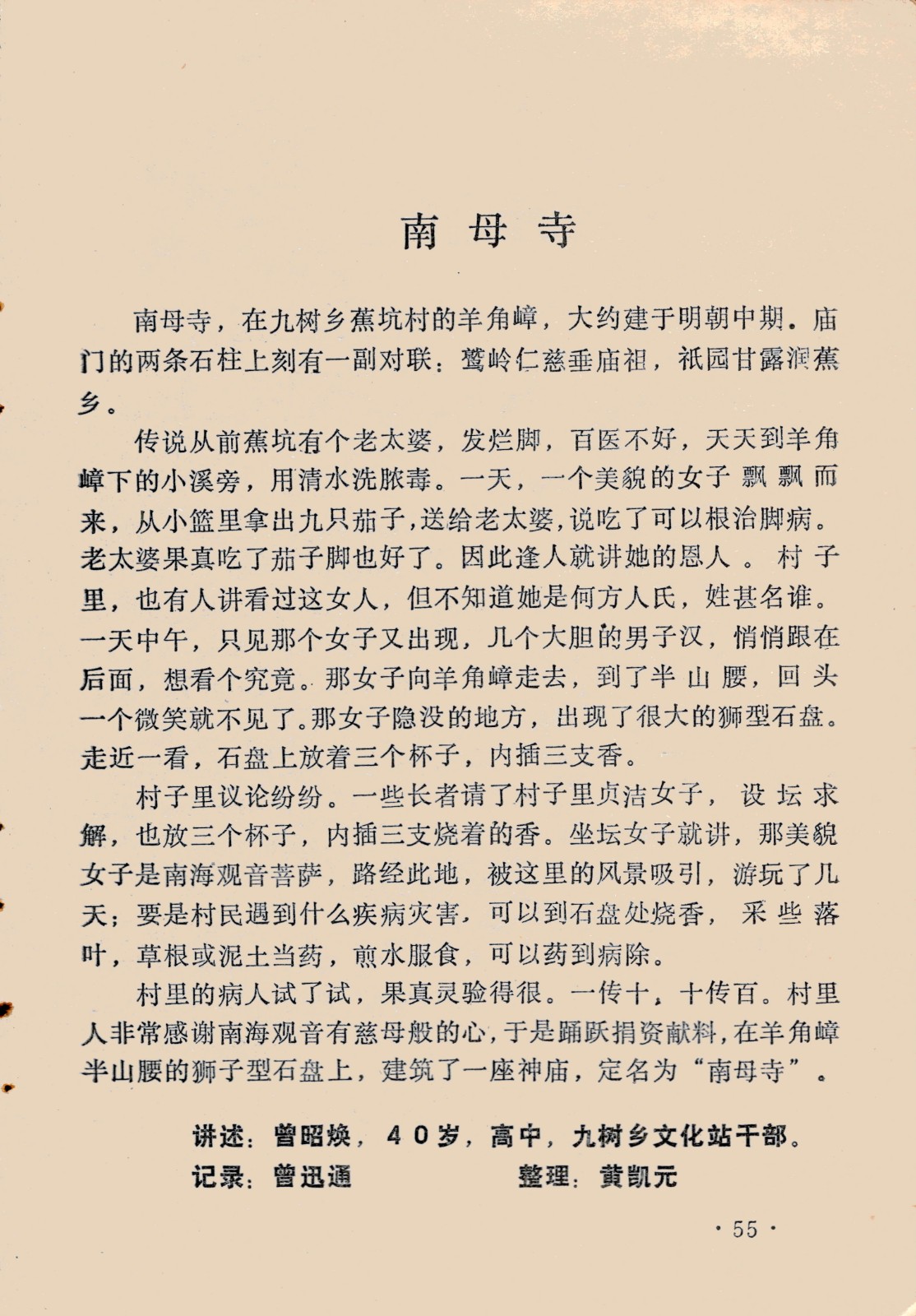 南母寺

南母寺，在九树乡蕉坑村的羊角嶂，大约建于明朝中期。庙门的两条石柱上刻有一副对联：鹫岭仁慈垂庙祖，祇园甘露润蕉乡。

传说从前蕉坑有个老太婆，发烂脚，百医不好，天天到羊角嶂下的小溪旁，用清水洗脓毒。一天，一个美貌的女子飘飘而来，从小篮里拿出九只茄子，送给老太婆，说吃了可以根治脚病。老太婆果真吃了茄子脚也好了。因此逢人就讲她的恩人。村子里，也有人讲看过这女人，但不知道她是何方人氏，姓甚名谁。一天中午，只见那个女子又出现，几个大胆的男子汉，悄悄跟在后面，想看个究竟。那女子向羊角嶂走去，到了半山腰，回头一个微笑就不见了。那女子隐没的地方，出现了很大的狮型石盘。走近一看，石盘上放着三个杯子，内插三支香。

村子里议论纷纷。一些长者请了村子里贞洁女子，设坛求解，也放三个杯子，内插三支烧着的香。坐坛女子就讲，那美貌女子是南海观音菩萨，路经此地，被这里的风景吸引，游玩了几天；要是村民遇到什么疾病灾害，可以到石盘处烧香，采些落叶，草根或泥土当药，煎水服食，可以药到病除。

村里的病人试了试，果真灵验得很。一传十，十传百。村里人非常感谢南海观音有慈母般的心，于是踊跃捐资献料，在羊角嶂半山腰的狮子型石盘上，建筑了一座神庙，定名为“南母寺”。

讲述：曾昭焕，40岁，高中，九树乡文化站干部。
记录：曾迅通　　整理：黄凯元

· 55 ·